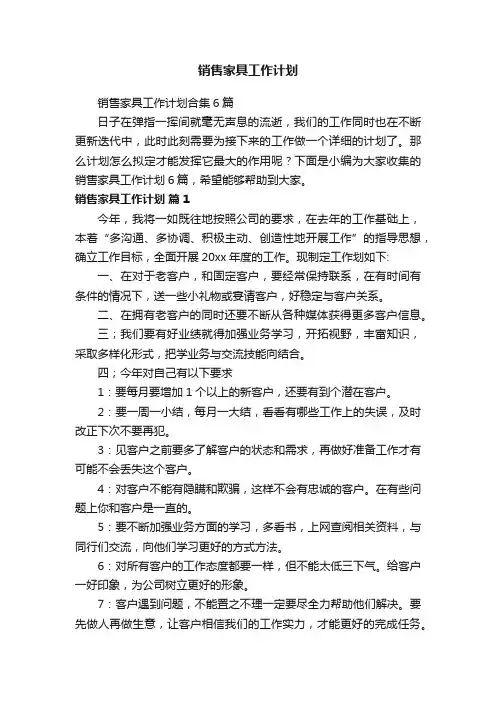 销售家具工作计划

销售家具工作计划合集6篇

日子在弹指一挥间就毫无声息的流逝，我们的工作同时也在不断更新迭代中，此时此刻需要为接下来的工作做一个详细的计划了。那么计划怎么拟定才能发挥它最大的作用呢？下面是小编为大家收集的销售家具工作计划6篇，希望能够帮助到大家。

销售家具工作计划 篇1

今年，我将一如既往地按照公司的要求，在去年的工作基础上，本着“多沟通、多协调、积极主动、创造性地开展工作”的指导思想，确立工作目标，全面开展20xx年度的工作。现制定工作划如下:

一、在对于老客户，和固定客户，要经常保持联系，在有时间有条件的情况下，送一些小礼物或宴请客户，好稳定与客户关系。

二、在拥有老客户的同时还要不断从各种媒体获得更多客户信息。

三；我们要有好业绩就得加强业务学习，开拓视野，丰富知识，采取多样化形式，把学业务与交流技能向结合。

四；今年对自己有以下要求

1：要每月要增加1个以上的新客户，还要有到个潜在客户。

2：要一周一小结，每月一大结，看看有哪些工作上的失误，及时改正下次不要再犯。

3：见客户之前要多了解客户的状态和需求，再做好准备工作才有可能不会丢失这个客户。

4：对客户不能有隐瞒和欺骗，这样不会有忠诚的客户。在有些问题上你和客户是一直的。

5：要不断加强业务方面的学习，多看书，上网查阅相关资料，与同行们交流，向他们学习更好的方式方法。

6：对所有客户的工作态度都要一样，但不能太低三下气。给客户一好印象，为公司树立更好的形象。

7：客户遇到问题，不能置之不理一定要尽全力帮助他们解决。要先做人再做生意，让客户相信我们的工作实力，才能更好的完成任务。